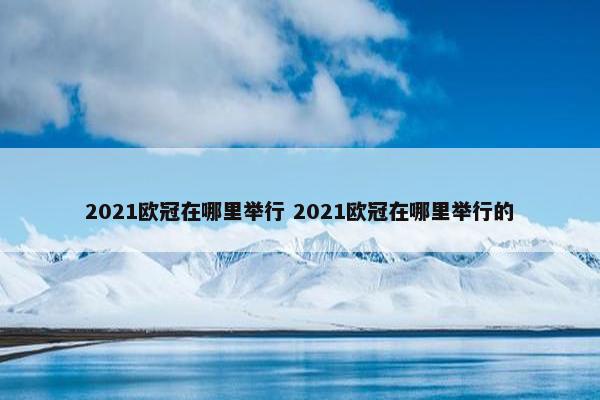 2021欧冠在哪里举行 2021欧冠在哪里举行的